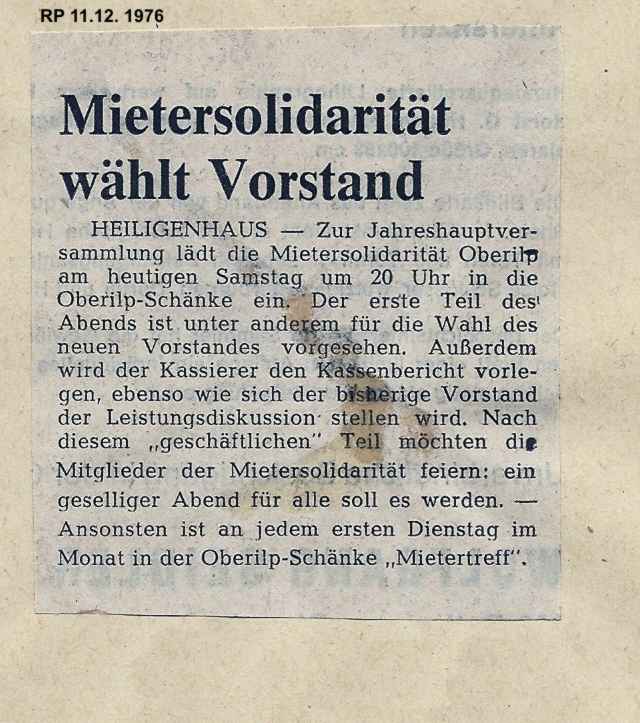 RP 11.12. 1976

Mietersolidarität wählt Vorstand

HEILIGENHAUS — Zur Jahreshauptversammlung lädt die Mietersolidarität Oberilp am heutigen Samstag um 20 Uhr in die Oberilp-Schänke ein. Der erste Teil des Abends ist unter anderem für die Wahl des neuen Vorstandes vorgesehen. Außerdem wird der Kassierer den Kassenbericht vorlegen, ebenso wie sich der bisherige Vorstand der Leistungsdiskussion stellen wird. Nach diesem „geschäftlichen" Teil möchten die Mitglieder der Mietersolidarität feiern: ein geselliger Abend für alle soll es werden. — Ansonsten ist an jedem ersten Dienstag im Monat in der Oberilp-Schänke „Mietertreff".